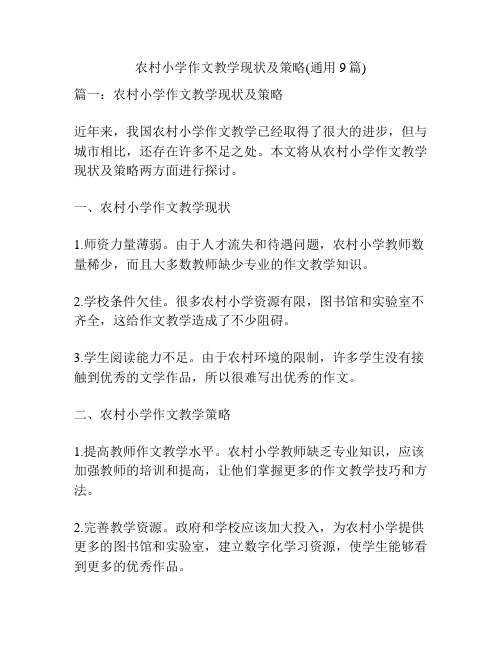 农村小学作文教学现状及策略(通用 9 篇)

篇一：农村小学作文教学现状及策略

近年来，我国农村小学作文教学已经取得了很大的进步，但与城市相比，还存在许多不足之处。本文将从农村小学作文教学现状及策略两方面进行探讨。

一、农村小学作文教学现状

1.师资力量薄弱。由于人才流失和待遇问题，农村小学教师数量稀少，而且大多数教师缺少专业的作文教学知识。

2.学校条件欠佳。很多农村小学资源有限，图书馆和实验室不齐全，这给作文教学造成了不少阻碍。

3.学生阅读能力不足。由于农村环境的限制，许多学生没有接触到优秀的文学作品，所以很难写出优秀的作文。

二、农村小学作文教学策略

1.提高教师作文教学水平。农村小学教师缺乏专业知识，应该加强教师的培训和提高，让他们掌握更多的作文教学技巧和方法。

2.完善教学资源。政府和学校应该加大投入，为农村小学提供更多的图书馆和实验室，建立数字化学习资源，使学生能够看到更多的优秀作品。